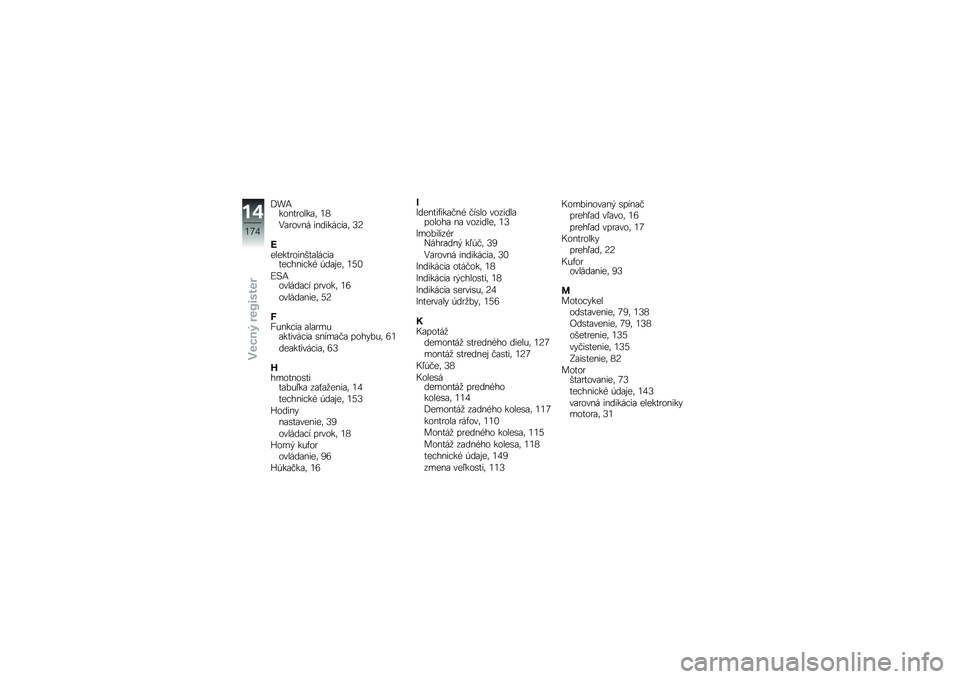 14
174
Vecný register

DWA
kontrolka, 18
Varovná indikácia, 32

E
elektroinštalácia
technické údaje, 150
ESA
ovládací prvok, 16
ovládanie, 52

F
Funkcia alarmu
aktivácia snímača pohybu, 61
deaktivácia, 63

H
hmotnosti
tabuľka zaťaženia, 14
technické údaje, 153
Hodiny
nastavenie, 39
ovládací prvok, 18
Horný kufor
ovládanie, 96
Húkačka, 16

I
Identifikačné číslo vozidla
poloha na vozidle, 13
Imobilizér
Náhradný kľúč, 39
Varovná indikácia, 30
Indikácia otáčok, 18
Indikácia rýchlosti, 18
Indikácia servisu, 24
Intervaly údržby, 156

K
Kapotáž
demontáž stredného dielu, 127
montáž strednej časti, 127
Kľúče, 38
Kolesá
demontáž predného kolesa, 114
Demontáž zadného kolesa, 117
kontrola ráfov, 110
Montáž predného kolesa, 115
Montáž zadného kolesa, 118
technické údaje, 149
zmena veľkosti, 113

Kombinovaný spínač
prehľad vľavo, 16
prehľad vpravo, 17
Kontrolky
prehľad, 22
Kufor
ovládanie, 93

M
Motocykel
odstavenie, 79, 138
Odstavenie, 79, 138
ošetrenie, 135
vyčistenie, 135
Zaistenie, 82
Motor
štartovanie, 73
technické údaje, 143
varovná indikácia elektroniky motora, 31

carmanualsonline.info